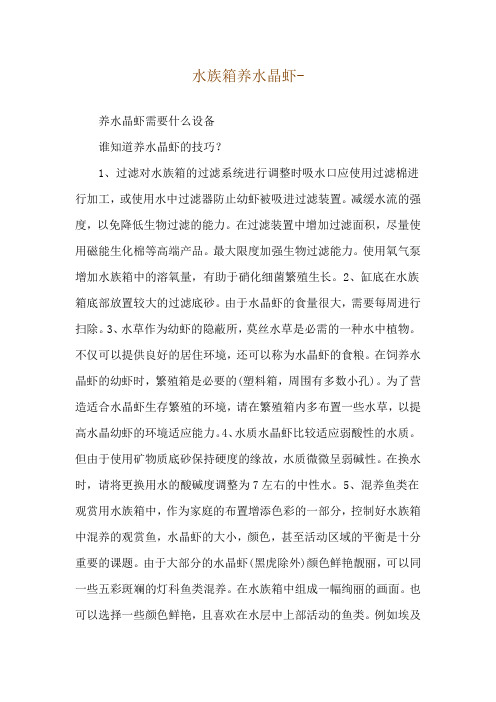 水族箱养水晶虾-

养水晶虾需要什么设备

谁知道养水晶虾的技巧?

1、过滤对水族箱的过滤系统进行调整时吸水口应使用过滤棉进行加工，或使用水中过滤器防止幼虾被吸进过滤装置。减缓水流的强度，以免降低生物过滤的能力。在过滤装置中增加过滤面积，尽量使用磁能生化棉等高端产品。最大限度加强生物过滤能力。使用氧气泵增加水族箱中的溶氧量，有助于硝化细菌繁殖生长。2、缸底在水族箱底部放置较大的过滤底砂。由于水晶虾的食量很大，需要每周进行扫除。3、水草作为幼虾的隐蔽所，莫丝水草是必需的一种水中植物。不仅可以提供良好的居住环境，还可以称为水晶虾的食粮。在饲养水晶虾的幼虾时，繁殖箱是必要的(塑料箱，周围有多数小孔)。为了营造适合水晶虾生存繁殖的环境，请在繁殖箱内多布置一些水草，以提高水晶幼虾的环境适应能力。4、水质水晶虾比较适应弱酸性的水质。但由于使用矿物质底砂保持硬度的缘故，水质微微呈弱碱性。在换水时，请将更换用水的酸碱度调整为7左右的中性水。5、混养鱼类在观赏用水族箱中，作为家庭的布置增添色彩的一部分，控制好水族箱中混养的观赏鱼，水晶虾的大小，颜色，甚至活动区域的平衡是十分重要的课题。由于大部分的水晶虾(黑虎除外)颜色鲜艳靓丽，可以同一些五彩斑斓的灯科鱼类混养。在水族箱中组成一幅绚丽的画面。也可以选择一些颜色鲜艳，且喜欢在水层中上部活动的鱼类。例如埃及